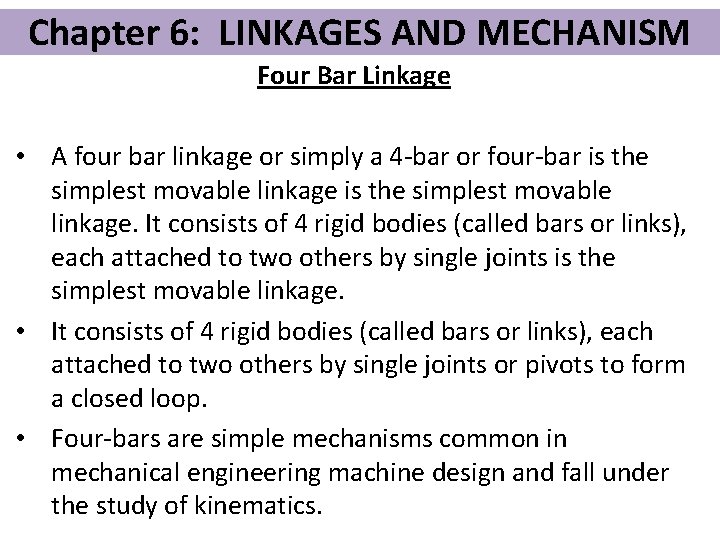 Chapter 6: LINKAGES AND MECHANISM

Four Bar Linkage

• A four bar linkage or simply a 4-bar or four-bar is the simplest movable linkage is the simplest movable linkage. It consists of 4 rigid bodies (called bars or links), each attached to two others by single joints is the simplest movable linkage.
• It consists of 4 rigid bodies (called bars or links), each attached to two others by single joints or pivots to form a closed loop.
• Four-bars are simple mechanisms common in mechanical engineering machine design and fall under the study of kinematics.